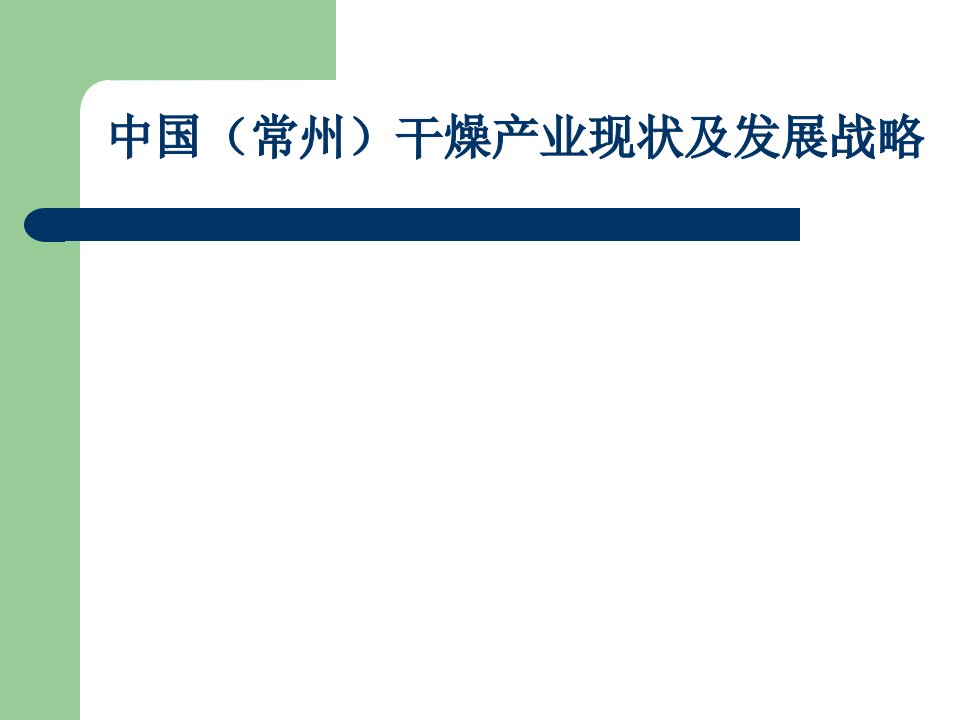 中国（常州）干燥产业现状及发展战略